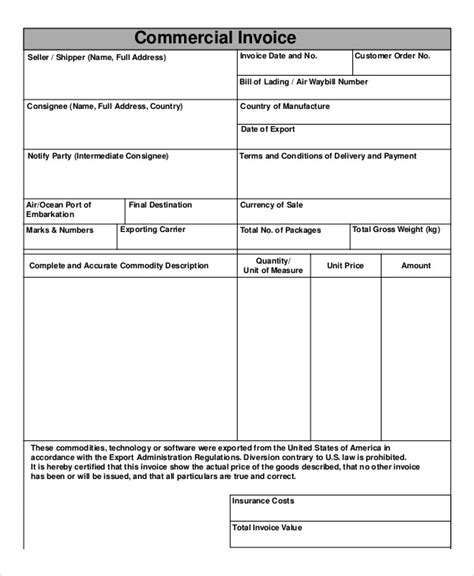 Commercial Invoice

Seller / Shipper (Name, Full Address)

Invoice Date and No.

Customer Order No.

Bill of Lading / Air Waybill Number

Consignee (Name, Full Address, Country)

Country of Manufacture

Date of Export

Notify Party (Intermediate Consignee)

Terms and Conditions of Delivery and Payment

Air/Ocean Port of Embarkation

Final Destination

Currency of Sale

Marks & Numbers

Exporting Carrier

Total No. of Packages

Total Gross Weight (kg)

| Complete and Accurate Commodity Description | Quantity/ Unit of Measure | Unit Price | Amount |
|---|---|---|---|
| | | | |

These commodities, technology or software were exported from the United States of America in accordance with the Export Administration Regulations. Diversion contrary to U.S. law is prohibited. It is hereby certified that this invoice show the actual price of the goods described, that no other invoice has been or will be issued, and that all particulars are true and correct.

Insurance Costs

Total Invoice Value